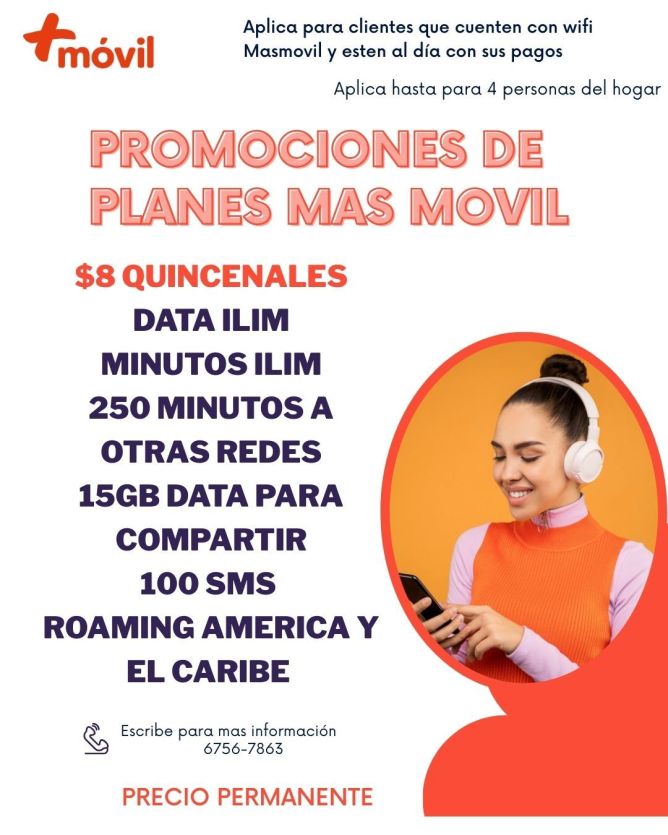 +móvil

Aplica para clientes que cuenten con wifi Masmovil y esten al día con sus pagos

Aplica hasta para 4 personas del hogar

PROMOCIONES DE PLANES MAS MOVIL

$8 QUINCENALES
DATA ILIM
MINUTOS ILIM
250 MINUTOS A OTRAS REDES
15GB DATA PARA COMPARTIR
100 SMS
ROAMING AMERICA Y EL CARIBE

Escribe para mas información
6756-7863

PRECIO PERMANENTE